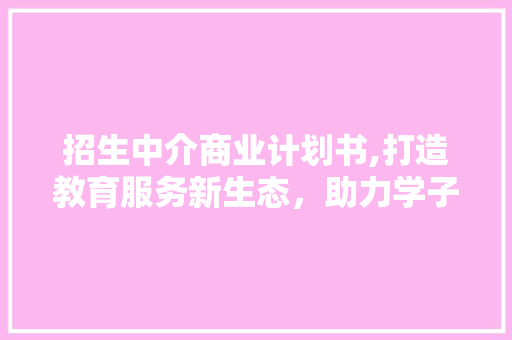 招生中介商业计划书,打造教育服务新生态，助力学子